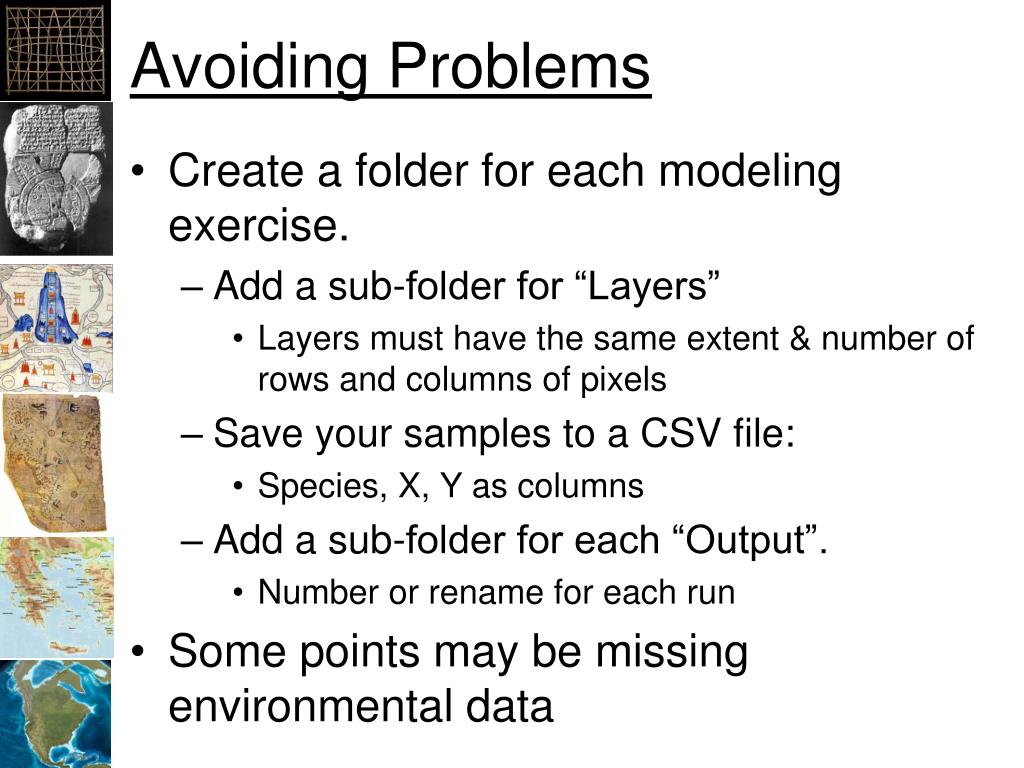 Avoiding Problems

• Create a folder for each modeling exercise.

– Add a sub-folder for “Layers”

• Layers must have the same extent & number of rows and columns of pixels

– Save your samples to a CSV file:

• Species, X, Y as columns

– Add a sub-folder for each “Output”.

• Number or rename for each run

• Some points may be missing environmental data